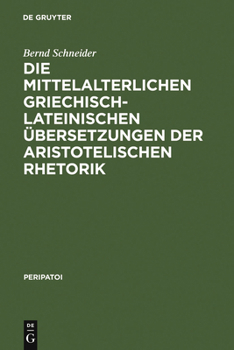 DE GRUYTER

Bernd Schneider

DIE MITTELALTERLICHEN GRIECHISCH-LATEINISCHEN ÜBERSETZUNGEN DER ARISTOTELISCHEN RHETORIK

PERIPATOI

DE G